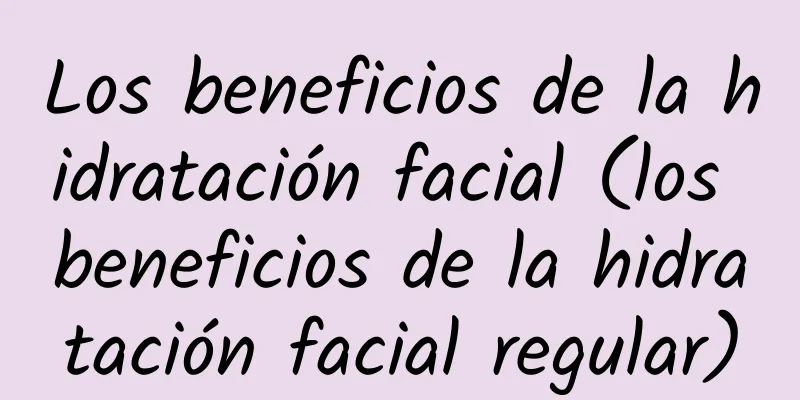 Los beneficios de la hidratación facial (los beneficios de la hidratación facial regular)